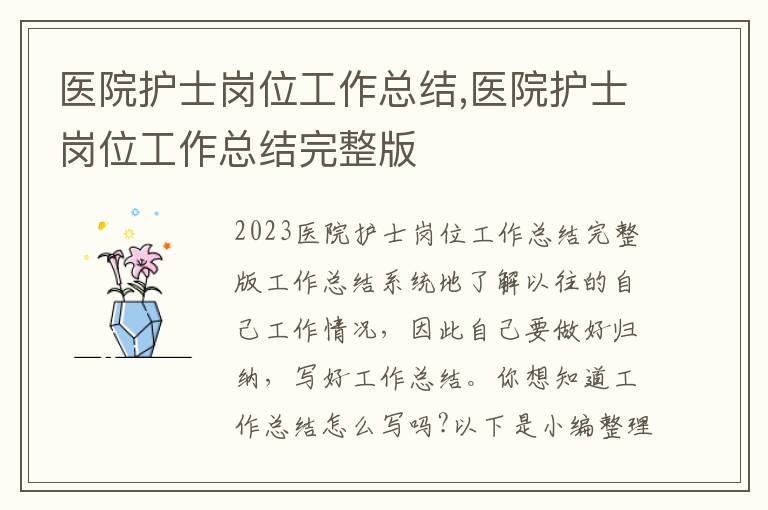 医院护士岗位工作总结,医院护士岗位工作总结完整版

2023医院护士岗位工作总结完整版工作总结系统地了解以往的自己工作情况，因此自己要做好归纳，写好工作总结。你想知道工作总结怎么写吗?以下是小编整理